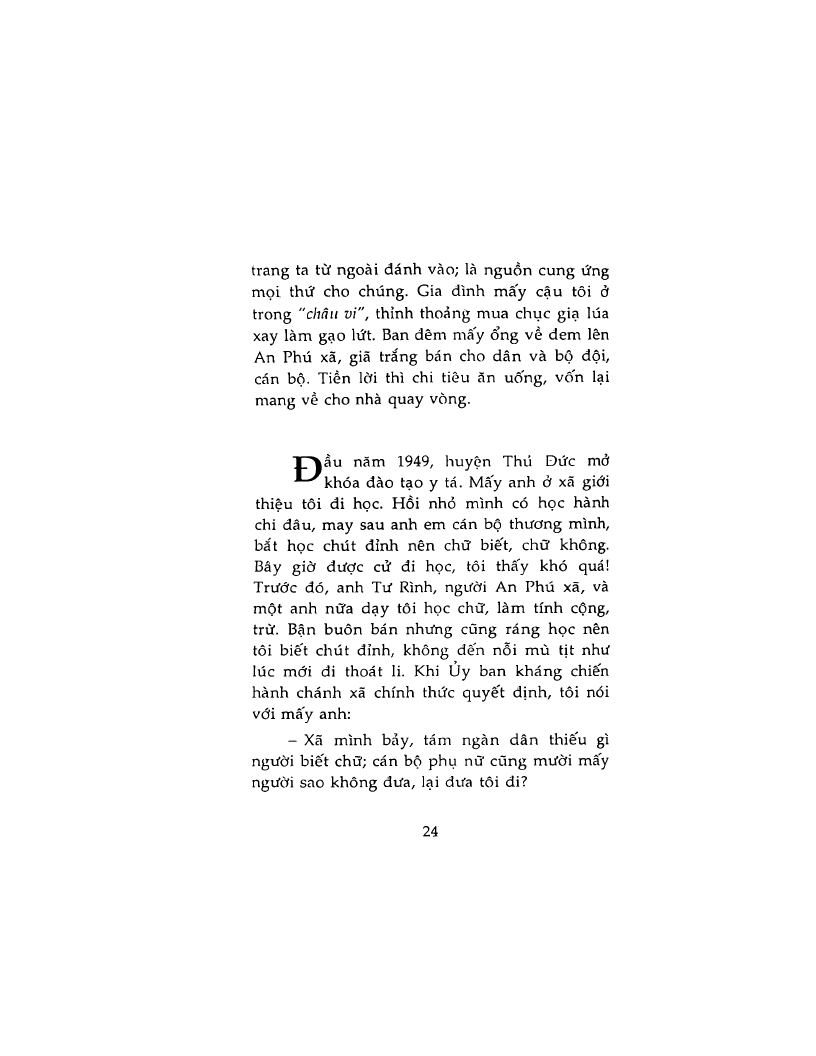 trang ta từ ngoài đánh vào; là nguồn cung ứng mọi thứ cho chúng. Gia đình mấy cậu tôi ở trong "châu vi", thỉnh thoảng mua chục giạ lúa xay làm gạo lứt. Ban đêm mấy ổng về đem lên An Phú xã, giã trắng bán cho dân và bộ đội, cán bộ. Tiền lời thì chi tiêu ăn uống, vốn lại mang về cho nhà quay vòng.

Đầu năm 1949, huyện Thủ Đức mở khóa đào tạo y tá. Mấy anh ở xã giới thiệu tôi đi học. Hồi nhỏ mình có học hành chi đâu, may sau anh em cán bộ thương mình, bắt học chút đỉnh nên chữ biết, chữ không. Bây giờ được cử đi học, tôi thấy khó quá! Trước đó, anh Tư Rình, người An Phú xã, và một anh nữa dạy tôi học chữ, làm tính cộng, trừ. Bận buôn bán nhưng cũng ráng học nên tôi biết chút đỉnh, không đến nỗi mù tịt như lúc mới đi thoát li. Khi Ủy ban kháng chiến hành chánh xã chính thức quyết định, tôi nói với mấy anh:

– Xã mình bảy, tám ngàn dân thiếu gì người biết chữ; cán bộ phụ nữ cũng mười mấy người sao không đưa, lại đưa tôi đi?

24